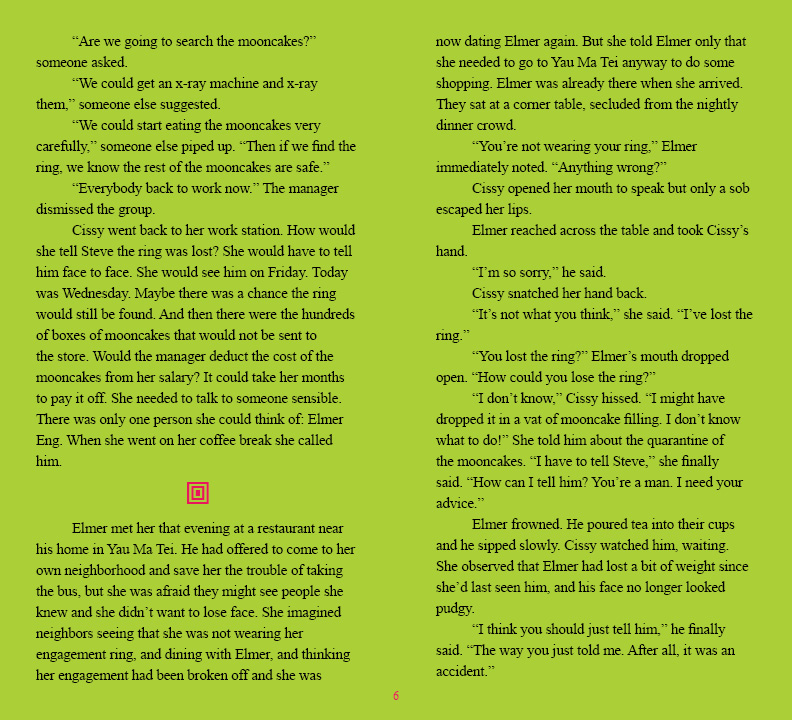 "Are we going to search the mooncakes?" someone asked.

"We could get an x-ray machine and x-ray them," someone else suggested.

"We could start eating the mooncakes very carefully," someone else piped up. "Then if we find the ring, we know the rest of the mooncakes are safe."

"Everybody back to work now." The manager dismissed the group.

Cissy went back to her work station. How would she tell Steve the ring was lost? She would have to tell him face to face. She would see him on Friday. Today was Wednesday. Maybe there was a chance the ring would still be found. And then there were the hundreds of boxes of mooncakes that would not be sent to the store. Would the manager deduct the cost of the mooncakes from her salary? It could take her months to pay it off. She needed to talk to someone sensible. There was only one person she could think of: Elmer Eng. When she went on her coffee break she called him.

Elmer met her that evening at a restaurant near his home in Yau Ma Tei. He had offered to come to her own neighborhood and save her the trouble of taking the bus, but she was afraid they might see people she knew and she didn't want to lose face. She imagined neighbors seeing that she was not wearing her engagement ring, and dining with Elmer, and thinking her engagement had been broken off and she was now dating Elmer again. But she told Elmer only that she needed to go to Yau Ma Tei anyway to do some shopping. Elmer was already there when she arrived. They sat at a corner table, secluded from the nightly dinner crowd.

"You're not wearing your ring," Elmer immediately noted. "Anything wrong?"

Cissy opened her mouth to speak but only a sob escaped her lips.

Elmer reached across the table and took Cissy's hand.

"I'm so sorry," he said.

Cissy snatched her hand back.

"It's not what you think," she said. "I've lost the ring."

"You lost the ring?" Elmer's mouth dropped open. "How could you lose the ring?"

"I don't know," Cissy hissed. "I might have dropped it in a vat of mooncake filling. I don't know what to do!" She told him about the quarantine of the mooncakes. "I have to tell Steve," she finally said. "How can I tell him? You're a man. I need your advice."

Elmer frowned. He poured tea into their cups and he sipped slowly. Cissy watched him, waiting. She observed that Elmer had lost a bit of weight since she'd last seen him, and his face no longer looked pudgy.

"I think you should just tell him," he finally said. "The way you just told me. After all, it was an accident."

6